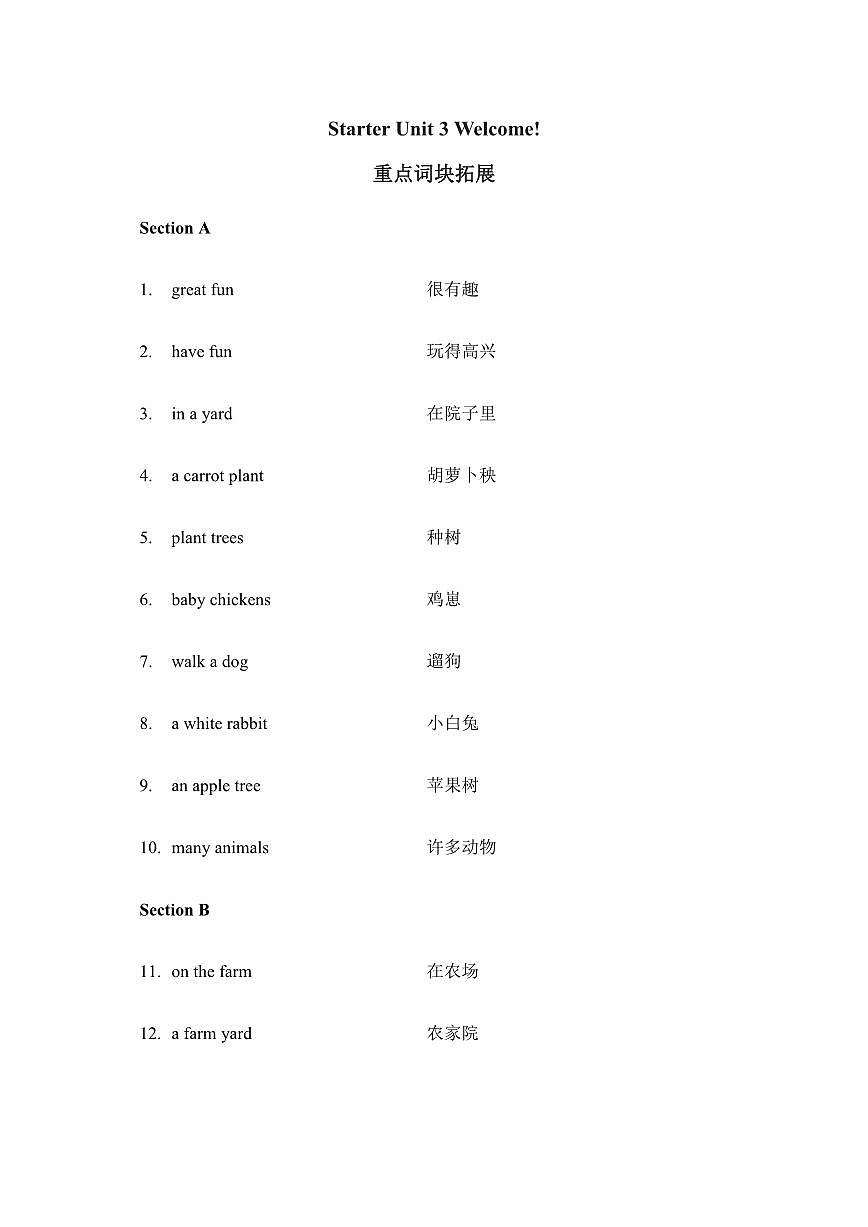 Starter Unit 3 Welcome!

重点词块拓展

Section A

1. great fun 很有趣

2. have fun 玩得高兴

3. in a yard 在院子里

4. a carrot plant 胡萝卜秧

5. plant trees 种树

6. baby chickens 鸡崽

7. walk a dog 遛狗

8. a white rabbit 小白兔

9. an apple tree 苹果树

10. many animals 许多动物

Section B

11. on the farm 在农场

12. a farm yard 农家院